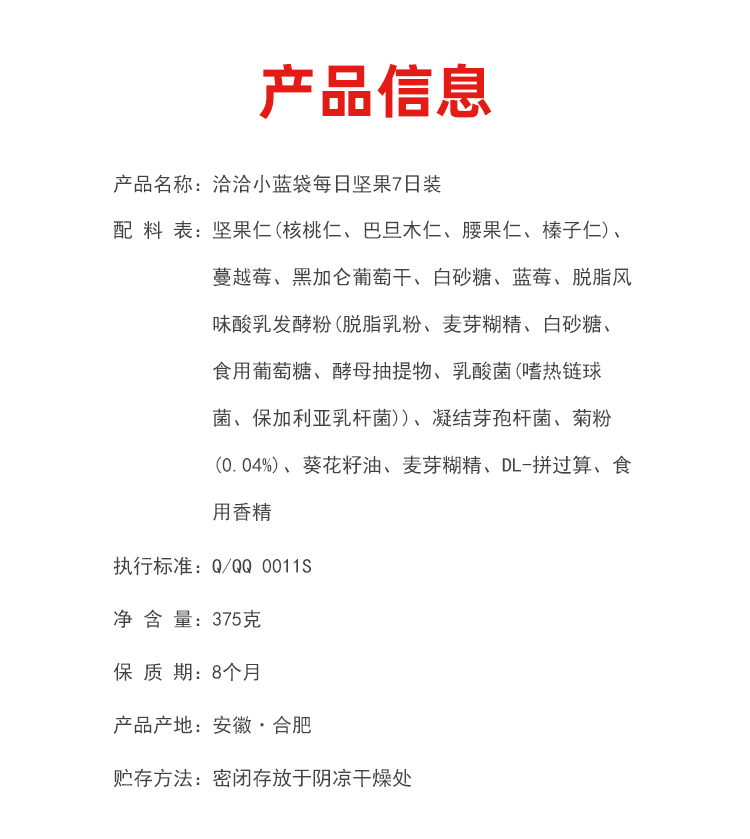 产品信息

产品名称：洽洽小蓝袋每日坚果7日装

配 料 表：坚果仁(核桃仁、巴旦木仁、腰果仁、榛子仁)、蔓越莓、黑加仑葡萄干、白砂糖、蓝莓、脱脂风味酸乳发酵粉(脱脂乳粉、麦芽糊精、白砂糖、食用葡萄糖、酵母抽提物、乳酸菌(嗜热链球菌、保加利亚乳杆菌))、凝结芽孢杆菌、菊粉(0.04%)、葵花籽油、麦芽糊精、DL-拼过算、食用香精

执行标准：Q/QQ 0011S

净 含 量：375克

保 质 期：8个月

产品产地：安徽·合肥

贮存方法：密闭存放于阴凉干燥处